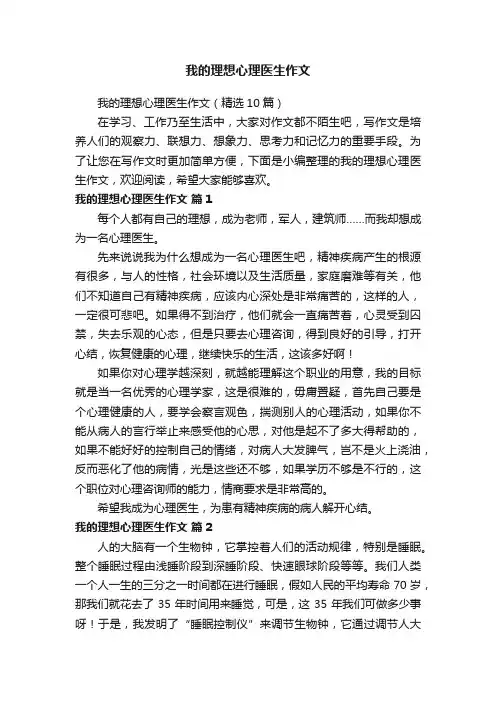 我的理想心理医生作文

我的理想心理医生作文（精选10篇）

在学习、工作乃至生活中，大家对作文都不陌生吧，写作文是培养人们的观察力、联想力、想象力、思考力和记忆力的重要手段。为了让您在写作文时更加简单方便，下面是小编整理的我的理想心理医生作文，欢迎阅读，希望大家能够喜欢。

我的理想心理医生作文 篇1

每个人都有自己的理想，成为老师，军人，建筑师……而我却想成为一名心理医生。

先来说说我为什么想成为一名心理医生吧，精神疾病产生的根源有很多，与人的性格，社会环境以及生活质量，家庭磨难等有关，他们不知道自己有精神疾病，应该内心深处是非常痛苦的，这样的人，一定很可悲吧。如果得不到治疗，他们就会一直痛苦着，心灵受到囚禁，失去乐观的心态，但是只要去心理咨询，得到良好的引导，打开心结，恢复健康的心理，继续快乐的生活，这该多好啊！

如果你对心理学越深刻，就越能理解这个职业的用意，我的目标就是当一名优秀的心理学家，这是很难的，毋庸置疑，首先自己要是个心理健康的人，要学会察言观色，揣测别人的心理活动，如果你不能从病人的言行举止来感受他的心思，对他是起不了多大得帮助的，如果不能好好的控制自己的情绪，对病人大发脾气，岂不是火上浇油，反而恶化了他的病情，光是这些还不够，如果学历不够是不行的，这个职位对心理咨询师的能力，情商要求是非常高的。

希望我成为心理医生，为患有精神疾病的病人解开心结。

我的理想心理医生作文 篇2

人的大脑有一个生物钟，它掌控着人们的活动规律，特别是睡眠。整个睡眠过程由浅睡阶段到深睡阶段、快速眼球阶段等等。我们人类一个人一生的三分之一时间都在进行睡眠，假如人民的平均寿命70岁，那我们就花去了35年时间用来睡觉，可是，这35年我们可做多少事呀！于是，我发明了“睡眠控制仪”来调节生物钟，它通过调节人大